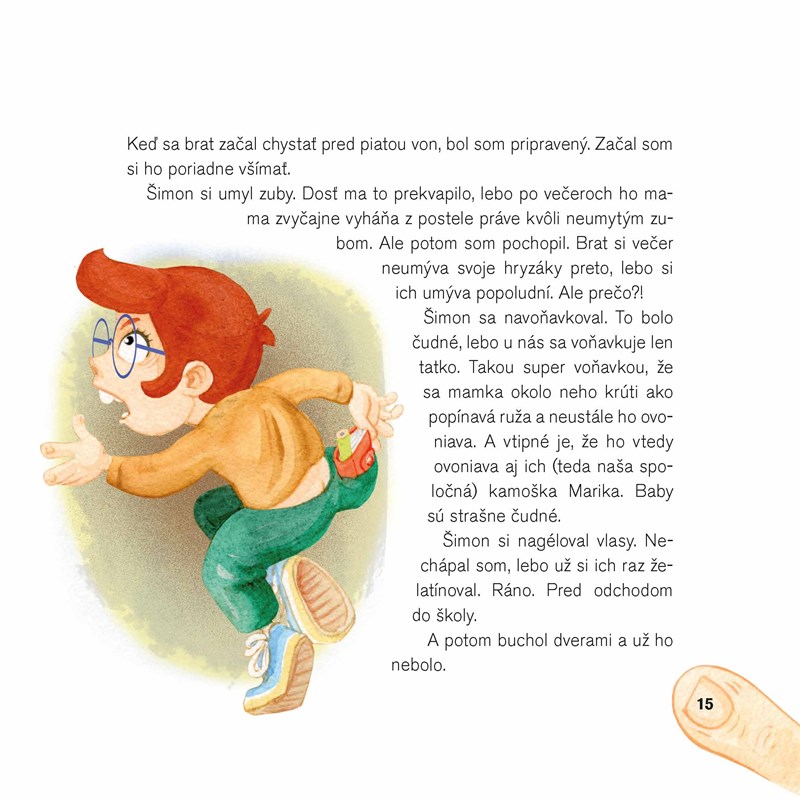 Keď sa brat začal chystať pred piatou von, bol som pripravený. Začal som si ho poriadne všímať.

Šimon si umyl zuby. Dosť ma to prekvapilo, lebo po večeroch ho mama zvyčajne vyháňa z postele práve kvôli neumytým zubom. Ale potom som pochopil. Brat si večer neumýva svoje hryzáky preto, lebo si ich umýva popoludní. Ale prečo?!

Šimon sa navoňavkoval. To bolo čudné, lebo u nás sa voňavkuje len tatko. Takou super voňavkou, že sa mamka okolo neho krúti ako popínavá ruža a neustále ho ovoniava. A vtipné je, že ho vtedy ovoniava aj ich (teda naša spoločná) kamoška Marika. Baby sú strašne čudné.

Šimon si nagéloval vlasy. Nechápal som, lebo už si ich raz želatínoval. Ráno. Pred odchodom do školy.

A potom buchol dverami a už ho nebolo.

15